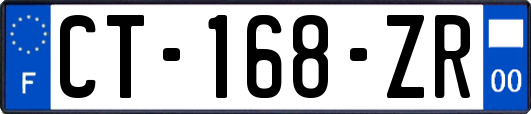 F
CT-168-ZR
00